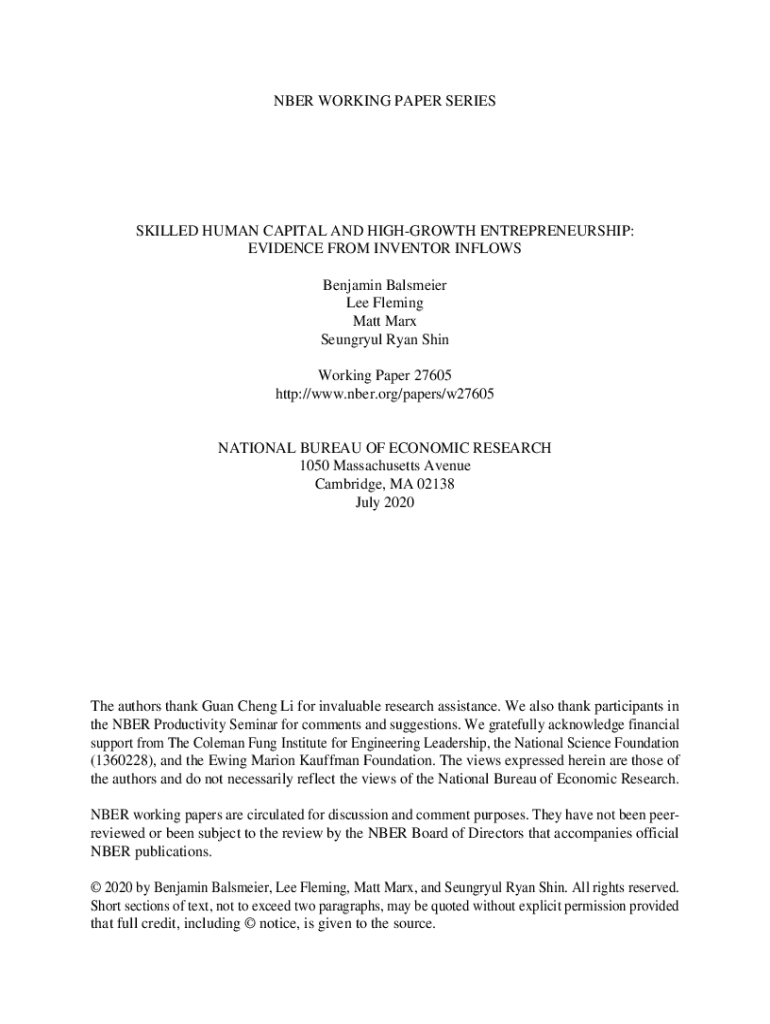 NBER WORKING PAPER SERIES

SKILLED HUMAN CAPITAL AND HIGH-GROWTH ENTREPRENEURSHIP: EVIDENCE FROM INVENTOR INFLOWS

Benjamin Balsmeier
Lee Fleming
Matt Marx
Seungryul Ryan Shin

Working Paper 27605
http://www.nber.org/papers/w27605

NATIONAL BUREAU OF ECONOMIC RESEARCH
1050 Massachusetts Avenue
Cambridge, MA 02138
July 2020

The authors thank Guan Cheng Li for invaluable research assistance. We also thank participants in the NBER Productivity Seminar for comments and suggestions. We gratefully acknowledge financial support from The Coleman Fung Institute for Engineering Leadership, the National Science Foundation (1360228), and the Ewing Marion Kauffman Foundation. The views expressed herein are those of the authors and do not necessarily reflect the views of the National Bureau of Economic Research.

NBER working papers are circulated for discussion and comment purposes. They have not been peer-reviewed or been subject to the review by the NBER Board of Directors that accompanies official NBER publications.

© 2020 by Benjamin Balsmeier, Lee Fleming, Matt Marx, and Seungryul Ryan Shin. All rights reserved. Short sections of text, not to exceed two paragraphs, may be quoted without explicit permission provided that full credit, including © notice, is given to the source.